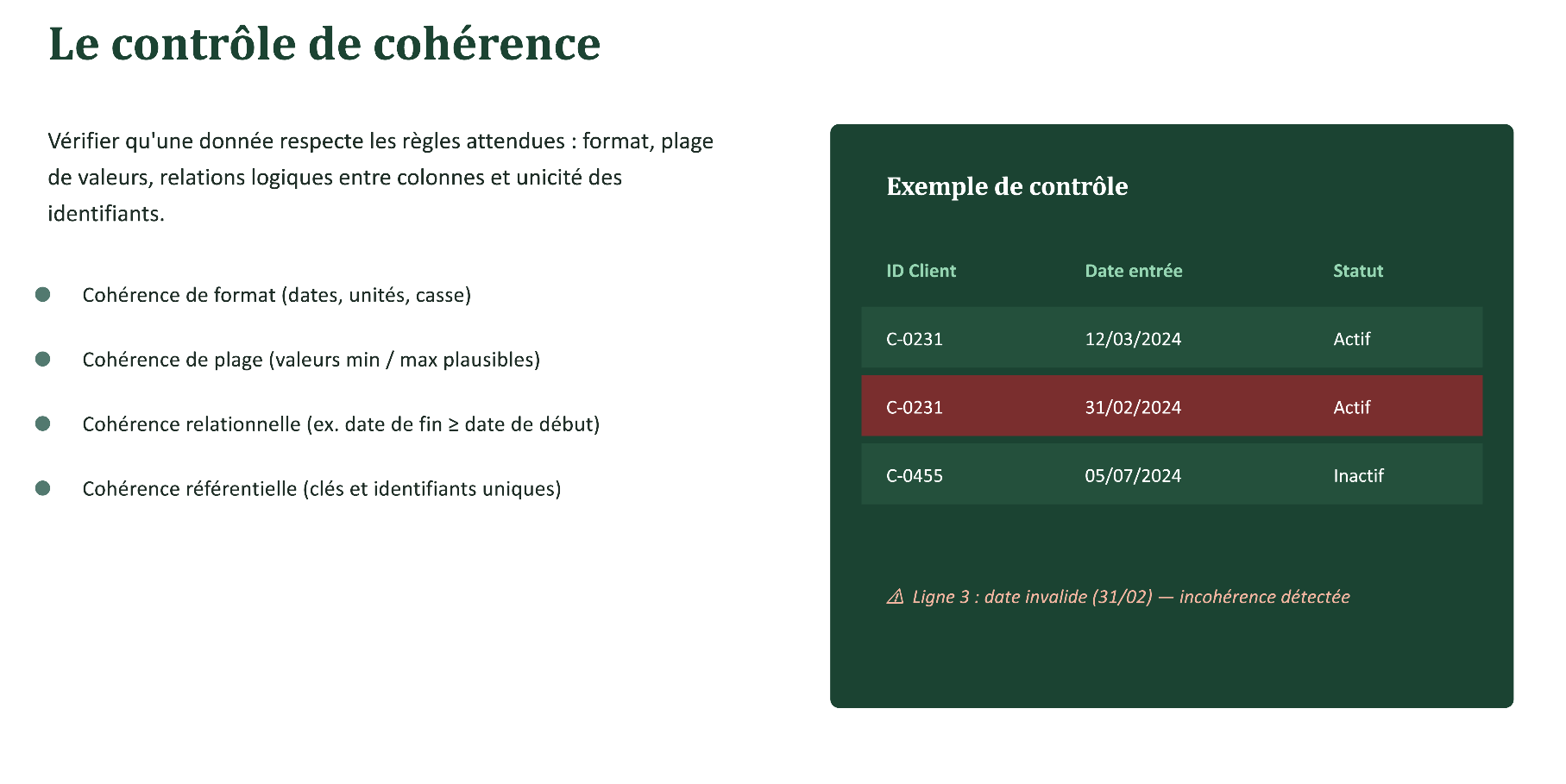 Le contrôle de cohérence

Vérifier qu'une donnée respecte les règles attendues : format, plage de valeurs, relations logiques entre colonnes et unicité des identifiants.

• Cohérence de format (dates, unités, casse)
• Cohérence de plage (valeurs min / max plausibles)
• Cohérence relationnelle (ex. date de fin ≥ date de début)
• Cohérence référentielle (clés et identifiants uniques)

Exemple de contrôle

| ID Client | Date entrée | Statut |
|---|---|---|
| C-0231 | 12/03/2024 | Actif |
| C-0231 | 31/02/2024 | Actif |
| C-0455 | 05/07/2024 | Inactif |

⚠ Ligne 3 : date invalide (31/02) — incohérence détectée